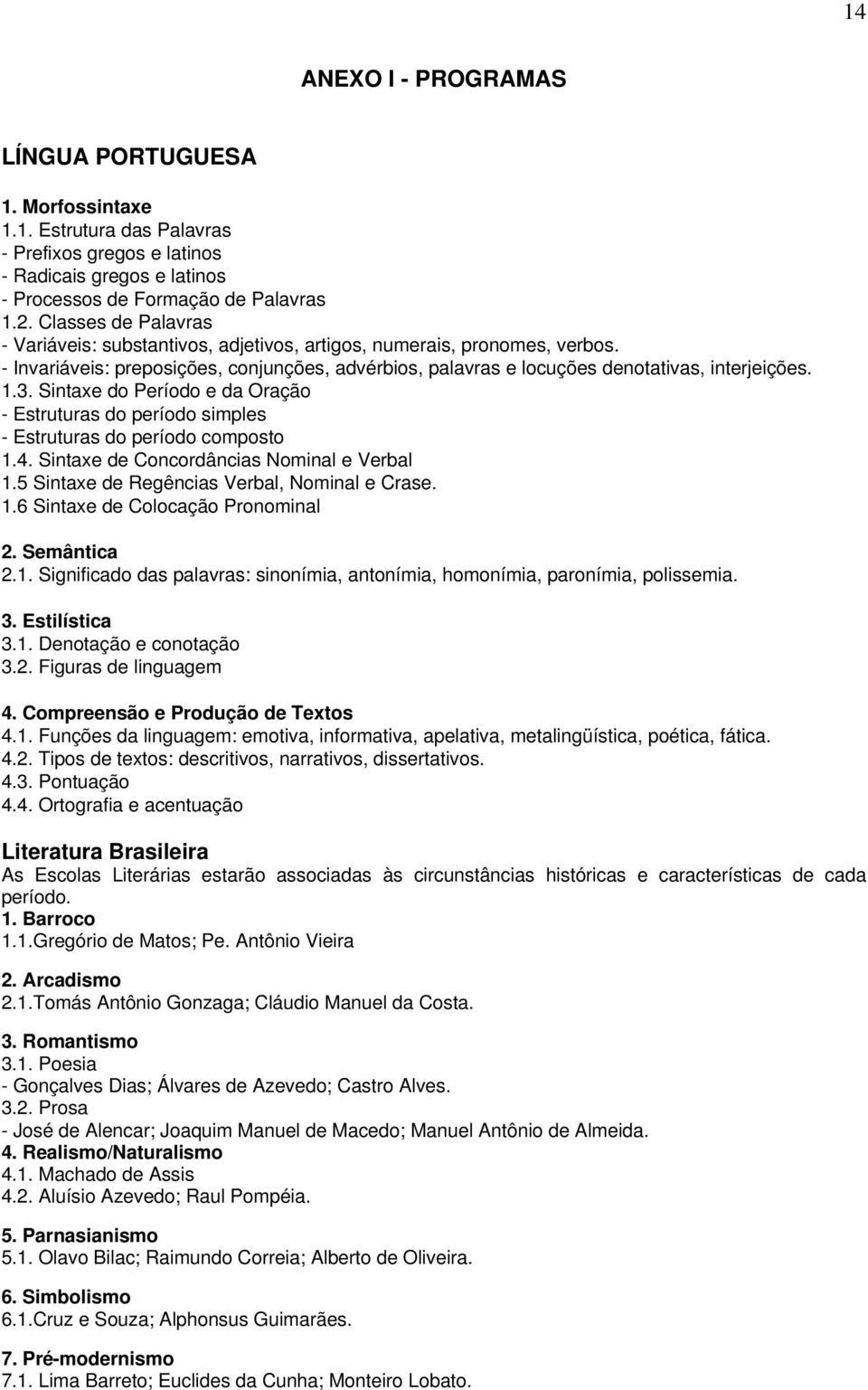 14

ANEXO I - PROGRAMAS

LÍNGUA PORTUGUESA

1. Morfossintaxe
1.1. Estrutura das Palavras
- Prefixos gregos e latinos
- Radicais gregos e latinos
- Processos de Formação de Palavras
1.2. Classes de Palavras
- Variáveis: substantivos, adjetivos, artigos, numerais, pronomes, verbos.
- Invariáveis: preposições, conjunções, advérbios, palavras e locuções denotativas, interjeições.
1.3. Sintaxe do Período e da Oração
- Estruturas do período simples
- Estruturas do período composto
1.4. Sintaxe de Concordâncias Nominal e Verbal
1.5 Sintaxe de Regências Verbal, Nominal e Crase.
1.6 Sintaxe de Colocação Pronominal

2. Semântica
2.1. Significado das palavras: sinonímia, antonímia, homonímia, paronímia, polissemia.

3. Estilística
3.1. Denotação e conotação
3.2. Figuras de linguagem

4. Compreensão e Produção de Textos
4.1. Funções da linguagem: emotiva, informativa, apelativa, metalingüística, poética, fática.
4.2. Tipos de textos: descritivos, narrativos, dissertativos.
4.3. Pontuação
4.4. Ortografia e acentuação

Literatura Brasileira
As Escolas Literárias estarão associadas às circunstâncias históricas e características de cada período.
1. Barroco
1.1.Gregório de Matos; Pe. Antônio Vieira

2. Arcadismo
2.1.Tomás Antônio Gonzaga; Cláudio Manuel da Costa.

3. Romantismo
3.1. Poesia
- Gonçalves Dias; Álvares de Azevedo; Castro Alves.
3.2. Prosa
- José de Alencar; Joaquim Manuel de Macedo; Manuel Antônio de Almeida.
4. Realismo/Naturalismo
4.1. Machado de Assis
4.2. Aluísio Azevedo; Raul Pompéia.

5. Parnasianismo
5.1. Olavo Bilac; Raimundo Correia; Alberto de Oliveira.

6. Simbolismo
6.1.Cruz e Souza; Alphonsus Guimarães.

7. Pré-modernismo
7.1. Lima Barreto; Euclides da Cunha; Monteiro Lobato.